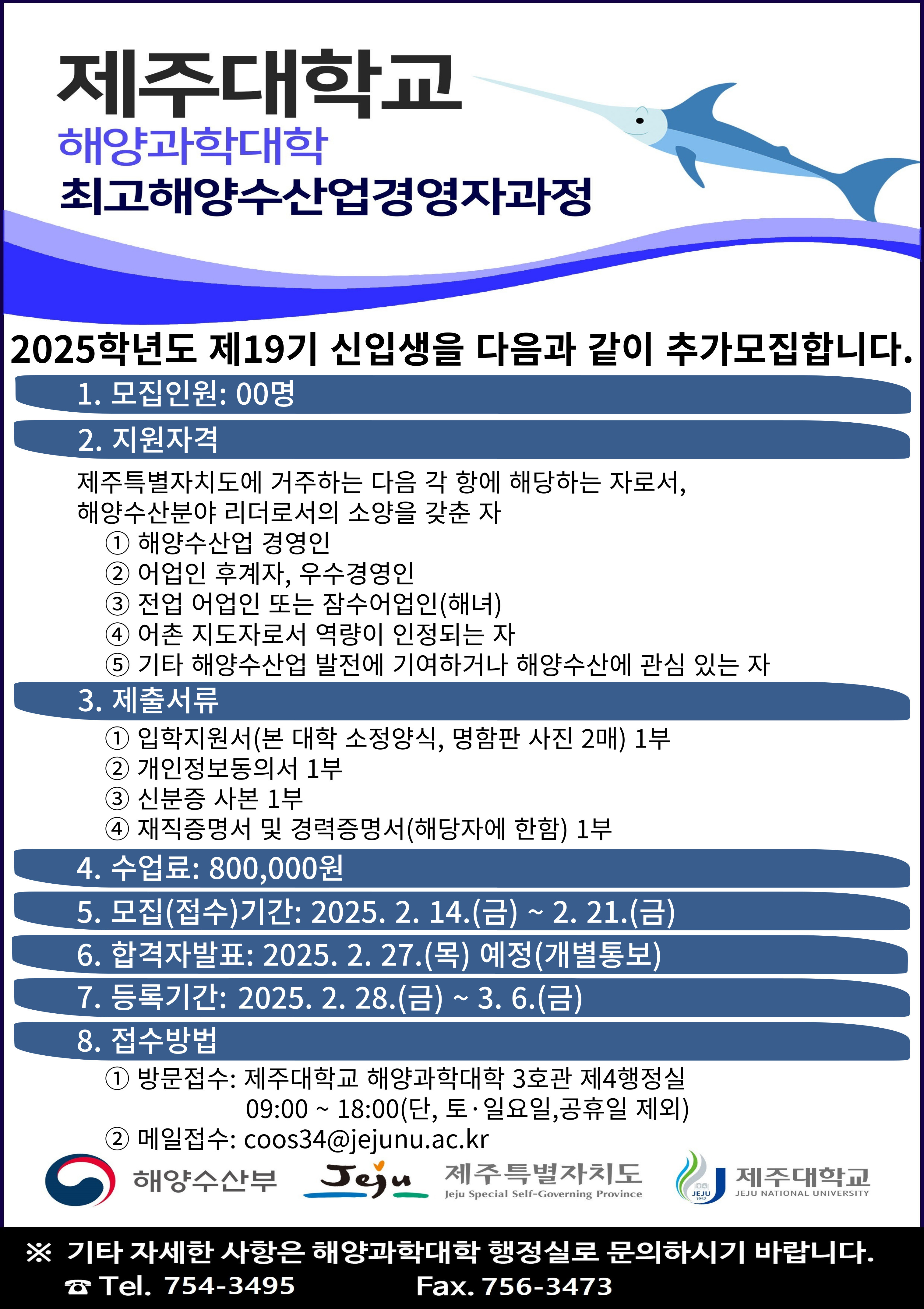 제주대학교
해양과학대학
최고해양수산업경영자과정

2025학년도 제19기 신입생을 다음과 같이 추가모집합니다.

1. 모집인원: 00명

2. 지원자격

제주특별자치도에 거주하는 다음 각 항에 해당하는 자로서, 해양수산분야 리더로서의 소양을 갖춘 자
① 해양수산업 경영인
② 어업인 후계자, 우수경영인
③ 전업 어업인 또는 잠수어업인(해녀)
④ 어촌 지도자로서 역량이 인정되는 자
⑤ 기타 해양수산업 발전에 기여하거나 해양수산에 관심 있는 자

3. 제출서류

① 입학지원서(본 대학 소정양식, 명함판 사진 2매) 1부
② 개인정보동의서 1부
③ 신분증 사본 1부
④ 재직증명서 및 경력증명서(해당자에 한함) 1부

4. 수업료: 800,000원

5. 모집(접수)기간: 2025. 2. 14.(금) ~ 2. 21.(금)

6. 합격자발표: 2025. 2. 27.(목) 예정(개별통보)

7. 등록기간: 2025. 2. 28.(금) ~ 3. 6.(금)

8. 접수방법

① 방문접수: 제주대학교 해양과학대학 3호관 제4행정실
09:00 ~ 18:00(단, 토·일요일,공휴일 제외)
② 메일접수: coos34@jejunu.ac.kr

해양수산부 Jeju 제주특별자치도 Jeju Special Self-Governing Province JEJU 1952 제주대학교 JEJU NATIONAL UNIVERSITY

※ 기타 자세한 사항은 해양과학대학 행정실로 문의하시기 바랍니다.
☎ Tel. 754-3495 Fax. 756-3473